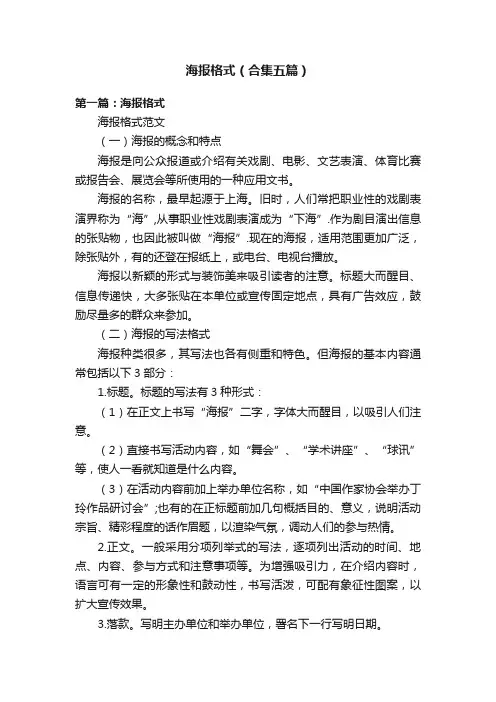 海报格式（合集五篇）

第一篇：海报格式

海报格式范文

（一）海报的概念和特点

海报是向公众报道或介绍有关戏剧、电影、文艺表演、体育比赛或报告会、展览会等所使用的一种应用文书。

海报的名称，最早起源于上海。旧时，人们常把职业性的戏剧表演界称为“海”,从事职业性戏剧表演成为“下海”.作为剧目演出信息的张贴物，也因此被叫做“海报”.现在的海报，适用范围更加广泛，除张贴外，有的还登在报纸上，或电台、电视台播放。

海报以新颖的形式与装饰美来吸引读者的注意。标题大而醒目、信息传递快，大多张贴在本单位或宣传固定地点，具有广告效应，鼓励尽量多的群众来参加。

（二）海报的写法格式

海报种类很多，其写法也各有侧重和特色。但海报的基本内容通常包括以下 3 部分：

1.标题。标题的写法有 3 种形式：

（1）在正文上书写“海报”二字，字体大而醒目，以吸引人们注意。

（2）直接书写活动内容，如“舞会”、“学术讲座”、“球讯”等，使人一看就知道是什么内容。

（3）在活动内容前加上举办单位名称，如“中国作家协会举办丁玲作品研讨会”;也有的在正标题前加几句概括目的、意义，说明活动宗旨、精彩程度的话作眉题，以渲染气氛，调动人们的参与热情。

2.正文。一般采用分项列举式的写法，逐项列出活动的时间、地点、内容、参与方式和注意事项等。为增强吸引力，在介绍内容时，语言可有一定的形象性和鼓动性，书写活泼，可配有象征性图案，以扩大宣传效果。

3.落款。写明主办单位和举办单位，署名下一行写明日期。